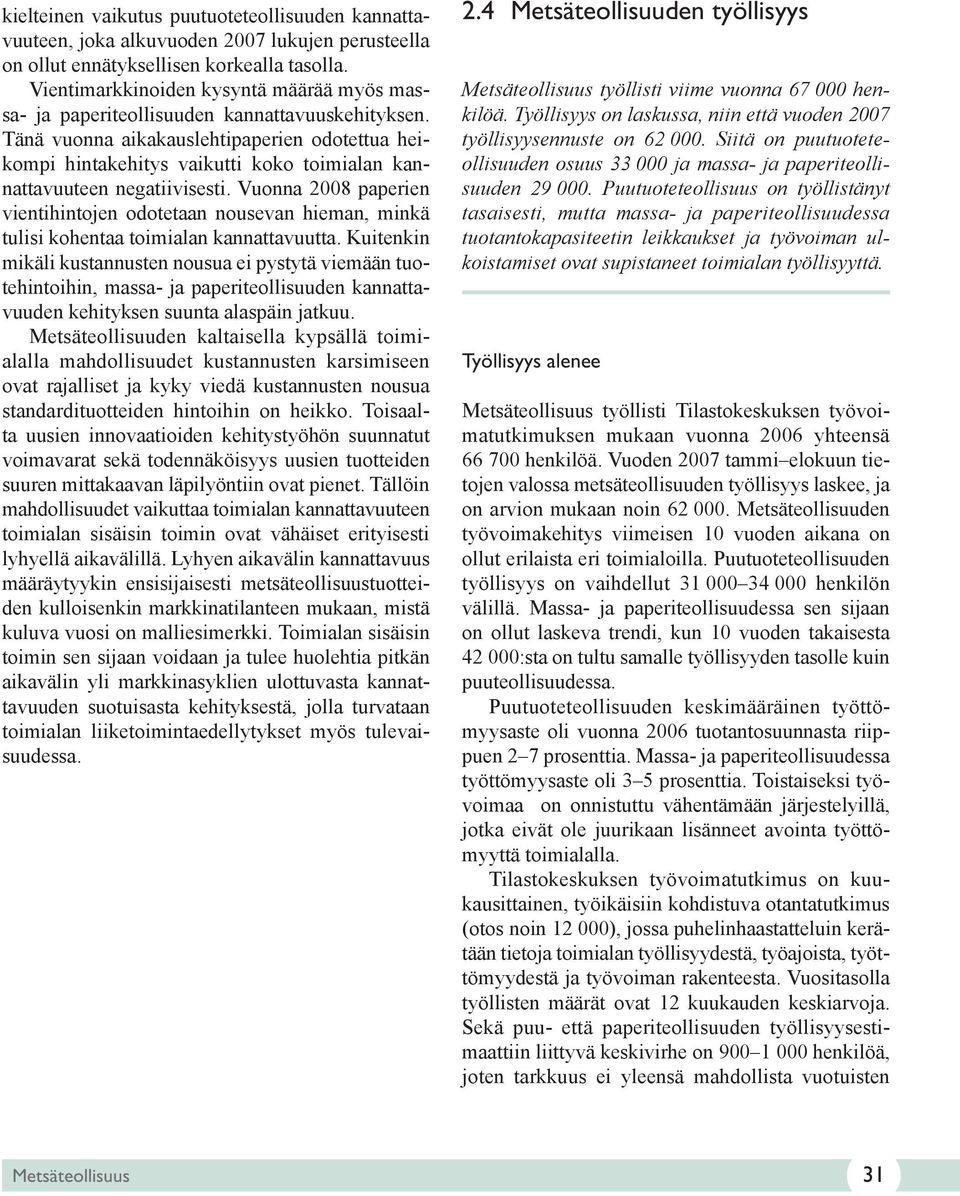 kielteinen vaikutus puutuoteteollisuuden kannattavuuteen, joka alkuvuoden 2007 lukujen perusteella on ollut ennätyksellisen korkealla tasolla.

Vientimarkkinoiden kysyntä määrää myös massa- ja paperiteollisuuden kannattavuuskehityksen. Tänä vuonna aikakauslehtipaperien odotettua heikompi hintakehitys vaikutti koko toimialan kannattavuuteen negatiivisesti. Vuonna 2008 paperien vientihintojen odotetaan nousevan hieman, minkä tulisi kohentaa toimialan kannattavuutta. Kuitenkin mikäli kustannusten nousua ei pystytä viemään tuotehintoihin, massa- ja paperiteollisuuden kannattavuuden kehityksen suunta alaspäin jatkuu.

Metsäteollisuuden kaltaisella kypsällä toimialalla mahdollisuudet kustannusten karsimiseen ovat rajalliset ja kyky viedä kustannusten nousua standardituotteiden hintoihin on heikko. Toisaalta uusien innovaatioiden kehitystyöhön suunnatut voimavarat sekä todennäköisyys uusien tuotteiden suuren mittakaavan läpilyöntiin ovat pienet. Tällöin mahdollisuudet vaikuttaa toimialan kannattavuuteen toimialan sisäisin toimin ovat vähäiset erityisesti lyhyellä aikavälillä. Lyhyen aikavälin kannattavuus määräytyykin ensisijaisesti metsäteollisuustuotteiden kulloisenkin markkinatilanteen mukaan, mistä kuluva vuosi on malliesimerkki. Toimialan sisäisin toimin sen sijaan voidaan ja tulee huolehtia pitkän aikavälin yli markkinasyklien ulottuvasta kannattavuuden suotuisasta kehityksestä, jolla turvataan toimialan liiketoimintaedellytykset myös tulevaisuudessa.

2.4 Metsäteollisuuden työllisyys

Metsäteollisuus työllisti viime vuonna 67 000 henkilöä. Työllisyys on laskussa, niin että vuoden 2007 työllisyysennuste on 62 000. Siitä on puutuoteteollisuuden osuus 33 000 ja massa- ja paperiteollisuuden 29 000. Puutuoteteollisuus on työllistänyt tasaisesti, mutta massa- ja paperiteollisuudessa tuotantokapasiteetin leikkaukset ja työvoiman ulkoistamiset ovat supistaneet toimialan työllisyyttä.

Työllisyys alenee

Metsäteollisuus työllisti Tilastokeskuksen työvoimatutkimuksen mukaan vuonna 2006 yhteensä 66 700 henkilöä. Vuoden 2007 tammi–elokuun tietojen valossa metsäteollisuuden työllisyys laskee, ja on arvion mukaan noin 62 000. Metsäteollisuuden työvoimakehitys viimeisen 10 vuoden aikana on ollut erilaista eri toimialoilla. Puutuoteteollisuuden työllisyys on vaihdellut 31 000–34 000 henkilön välillä. Massa- ja paperiteollisuudessa sen sijaan on ollut laskeva trendi, kun 10 vuoden takaisesta 42 000:sta on tultu samalle työllisyyden tasolle kuin puuteollisuudessa.

Puutuoteteollisuuden keskimääräinen työttömyysaste oli vuonna 2006 tuotantosuunnasta riippuen 2–7 prosenttia. Massa- ja paperiteollisuudessa työttömyysaste oli 3–5 prosenttia. Toistaiseksi työvoimaa on onnistuttu vähentämään järjestelyillä, jotka eivät ole juurikaan lisänneet avointa työttömyyttä toimialalla.

Tilastokeskuksen työvoimatutkimus on kuukausittainen, työikäisiin kohdistuva otantatutkimus (otos noin 12 000), jossa puhelinhaastatteluin kerätään tietoja toimialan työllisyydestä, työajoista, työttömyydestä ja työvoiman rakenteesta. Vuositasolla työllisten määrät ovat 12 kuukauden keskiarvoja. Sekä puu- että paperiteollisuuden työllisyysestimaattiin liittyvä keskivirhe on 900–1 000 henkilöä, joten tarkkuus ei yleensä mahdollista vuotuisten

Metsäteollisuus

31